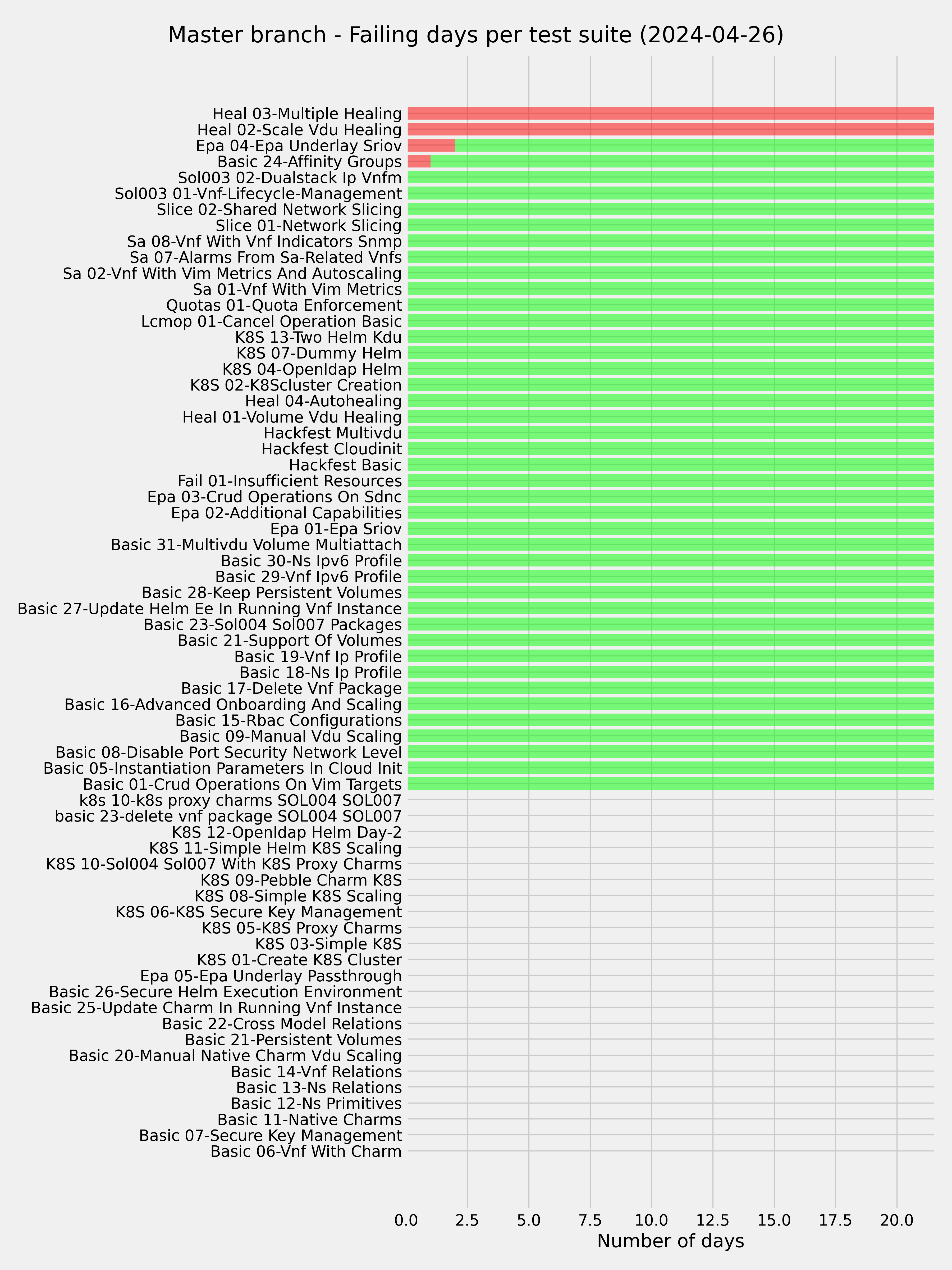 Master branch - Failing days per test suite (2024-04-26)

Heal 03-Multiple Healing
Heal 02-Scale Vdu Healing
Epa 04-Epa Underlay Sriov
Basic 24-Affinity Groups
Sol003 02-Dualstack Ip Vnfm
Sol003 01-Vnf-Lifecycle-Management
Slice 02-Shared Network Slicing
Slice 01-Network Slicing
Sa 08-Vnf With Vnf Indicators Snmp
Sa 07-Alarms From Sa-Related Vnfs
Sa 02-Vnf With Vim Metrics And Autoscaling
Sa 01-Vnf With Vim Metrics
Quotas 01-Quota Enforcement
Lcmop 01-Cancel Operation Basic
K8S 13-Two Helm Kdu
K8S 07-Dummy Helm
K8S 04-Openldap Helm
K8S 02-K8Scluster Creation
Heal 04-Autohealing
Heal 01-Volume Vdu Healing
Hackfest Multivdu
Hackfest Cloudinit
Hackfest Basic
Fail 01-Insufficient Resources
Epa 03-Crud Operations On Sdnc
Epa 02-Additional Capabilities
Epa 01-Epa Sriov
Basic 31-Multivdu Volume Multiattach
Basic 30-Ns Ipv6 Profile
Basic 29-Vnf Ipv6 Profile
Basic 28-Keep Persistent Volumes
Basic 27-Update Helm Ee In Running Vnf Instance
Basic 23-Sol004 Sol007 Packages
Basic 21-Support Of Volumes
Basic 19-Vnf Ip Profile
Basic 18-Ns Ip Profile
Basic 17-Delete Vnf Package
Basic 16-Advanced Onboarding And Scaling
Basic 15-Rbac Configurations
Basic 09-Manual Vdu Scaling
Basic 08-Disable Port Security Network Level
Basic 05-Instantiation Parameters In Cloud Init
Basic 01-Crud Operations On Vim Targets
k8s 10-k8s proxy charms SOL004 SOL007
basic 23-delete vnf package SOL004 SOL007
K8S 12-Openldap Helm Day-2
K8S 11-Simple Helm K8S Scaling
K8S 10-Sol004 Sol007 With K8S Proxy Charms
K8S 09-Pebble Charm K8S
K8S 08-Simple K8S Scaling
K8S 06-K8S Secure Key Management
K8S 05-K8S Proxy Charms
K8S 03-Simple K8S
K8S 01-Create K8S Cluster
Epa 05-Epa Underlay Passthrough
Basic 26-Secure Helm Execution Environment
Basic 25-Update Charm In Running Vnf Instance
Basic 22-Cross Model Relations
Basic 21-Persistent Volumes
Basic 20-Manual Native Charm Vdu Scaling
Basic 14-Vnf Relations
Basic 13-Ns Relations
Basic 12-Ns Primitives
Basic 11-Native Charms
Basic 07-Secure Key Management
Basic 06-Vnf With Charm

0.0 2.5 5.0 7.5 10.0 12.5 15.0 17.5 20.0
Number of days